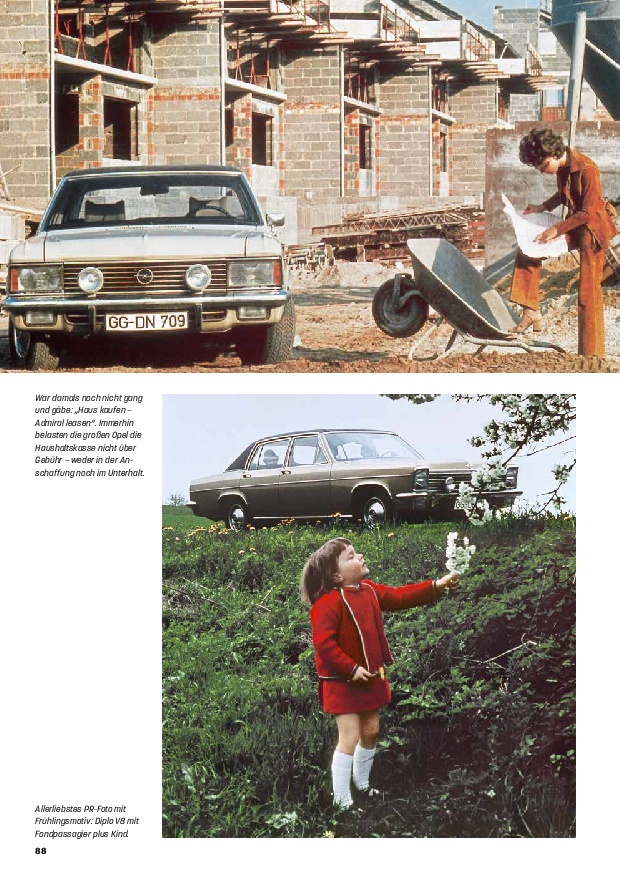 GG-DN 709

War damals noch nicht gang und gäbe: „Haus kaufen – Admiral leasen". Immerhin belasten die großen Opel die Haushaltskasse nicht über Gebühr – weder in der Anschaffung noch im Unterhalt.

Allerliebstes PR-Foto mit Frühlingsmotiv: Diplo V8 mit Fondpassagier plus Kind.

88